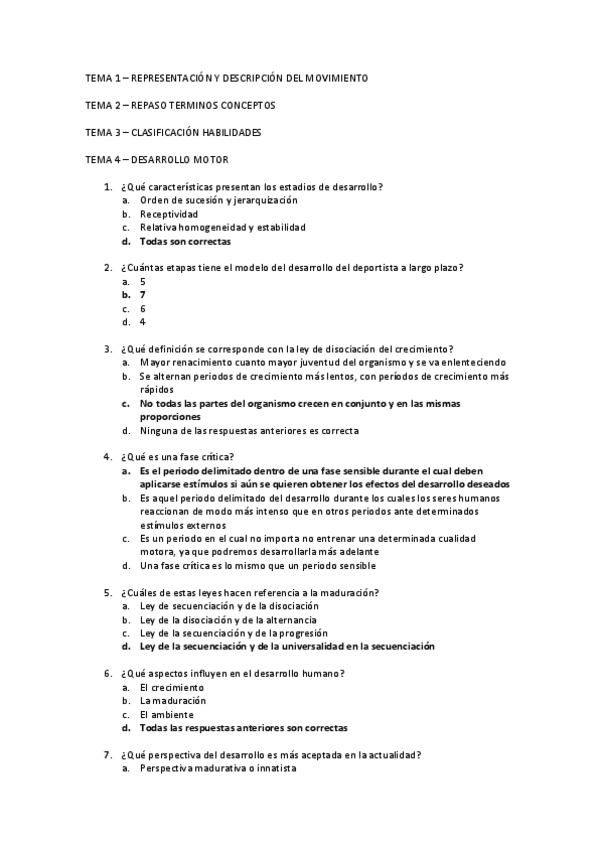 TEMA 1 – REPRESENTACIÓN Y DESCRIPCIÓN DEL MOVIMIENTO

TEMA 2 – REPASO TERMINOS CONCEPTOS

TEMA 3 – CLASIFICACIÓN HABILIDADES

TEMA 4 – DESARROLLO MOTOR

1. ¿Qué características presentan los estadios de desarrollo?
a. Orden de sucesión y jerarquización
b. Receptividad
c. Relativa homogeneidad y estabilidad
d. Todas son correctas

2. ¿Cuántas etapas tiene el modelo del desarrollo del deportista a largo plazo?
a. 5
b. 7
c. 6
d. 4

3. ¿Qué definición se corresponde con la ley de disociación del crecimiento?
a. Mayor renacimiento cuanto mayor juventud del organismo y se va enlenteciendo
b. Se alternan periodos de crecimiento más lentos, con períodos de crecimiento más rápidos
c. No todas las partes del organismo crecen en conjunto y en las mismas proporciones
d. Ninguna de las respuestas anteriores es correcta

4. ¿Qué es una fase crítica?
a. Es el periodo delimitado dentro de una fase sensible durante el cual deben aplicarse estímulos si aún se quieren obtener los efectos del desarrollo deseados
b. Es aquel periodo delimitado del desarrollo durante los cuales los seres humanos reaccionan de modo más intenso que en otros periodos ante determinados estímulos externos
c. Es un periodo en el cual no importa no entrenar una determinada cualidad motora, ya que podremos desarrollarla más adelante
d. Una fase crítica es lo mismo que un periodo sensible

5. ¿Cuáles de estas leyes hacen referencia a la maduración?
a. Ley de secuenciación y de la disociación
b. Ley de la disociación y de la alternancia
c. Ley de la secuenciación y de la progresión
d. Ley de la secuenciación y de la universalidad en la secuenciación

6. ¿Qué aspectos influyen en el desarrollo humano?
a. El crecimiento
b. La maduración
c. El ambiente
d. Todas las respuestas anteriores son correctas

7. ¿Qué perspectiva del desarrollo es más aceptada en la actualidad?
a. Perspectiva madurativa o innatista